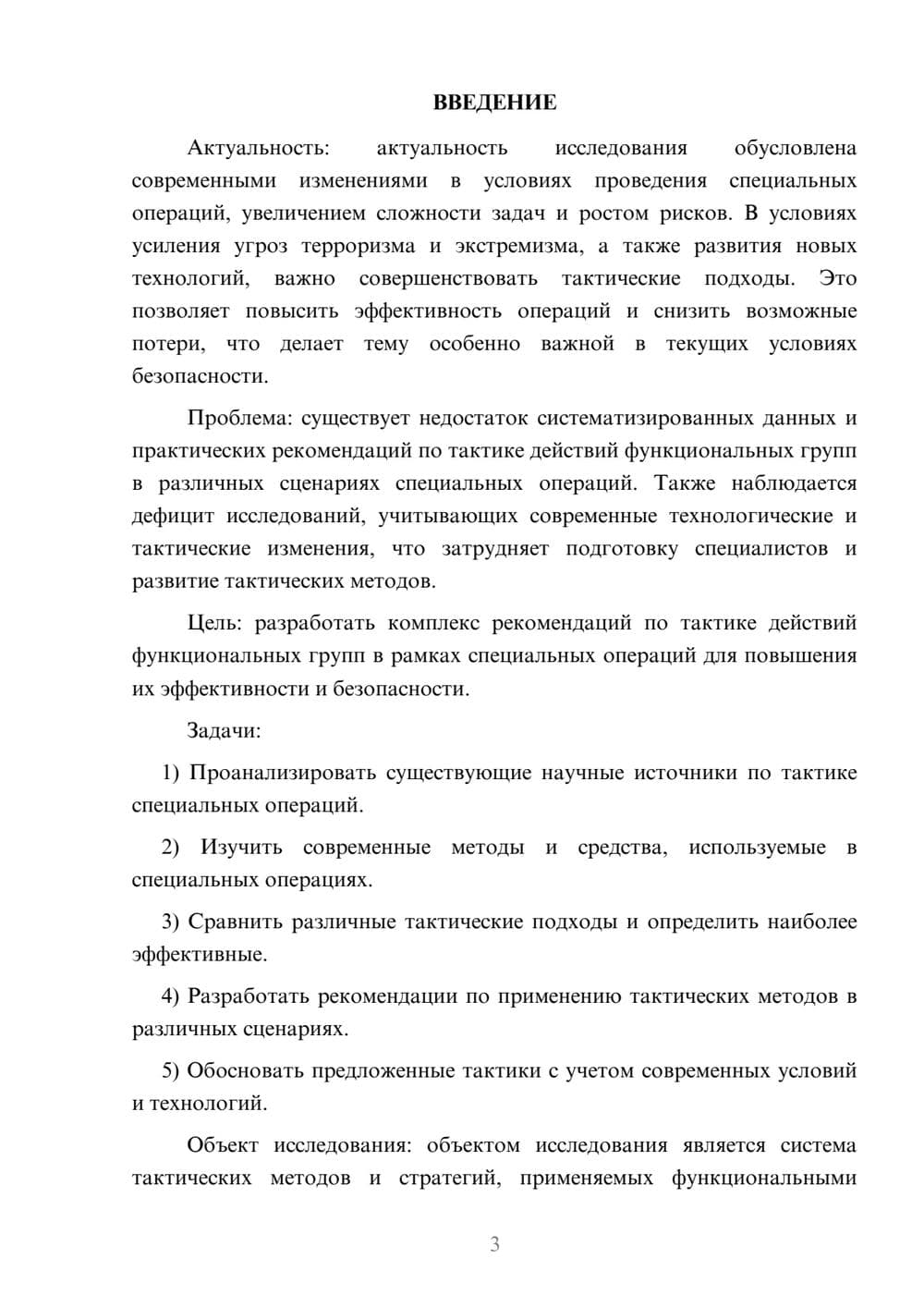 ВВЕДЕНИЕ

Актуальность: актуальность исследования обусловлена современными изменениями в условиях проведения специальных операций, увеличением сложности задач и ростом рисков. В условиях усиления угроз терроризма и экстремизма, а также развития новых технологий, важно совершенствовать тактические подходы. Это позволяет повысить эффективность операций и снизить возможные потери, что делает тему особенно важной в текущих условиях безопасности.

Проблема: существует недостаток систематизированных данных и практических рекомендаций по тактике действий функциональных групп в различных сценариях специальных операций. Также наблюдается дефицит исследований, учитывающих современные технологические и тактические изменения, что затрудняет подготовку специалистов и развитие тактических методов.

Цель: разработать комплекс рекомендаций по тактике действий функциональных групп в рамках специальных операций для повышения их эффективности и безопасности.

Задачи:

1) Проанализировать существующие научные источники по тактике специальных операций.

2) Изучить современные методы и средства, используемые в специальных операциях.

3) Сравнить различные тактические подходы и определить наиболее эффективные.

4) Разработать рекомендации по применению тактических методов в различных сценариях.

5) Обосновать предложенные тактики с учетом современных условий и технологий.

Объект исследования: объектом исследования является система тактических методов и стратегий, применяемых функциональными

3